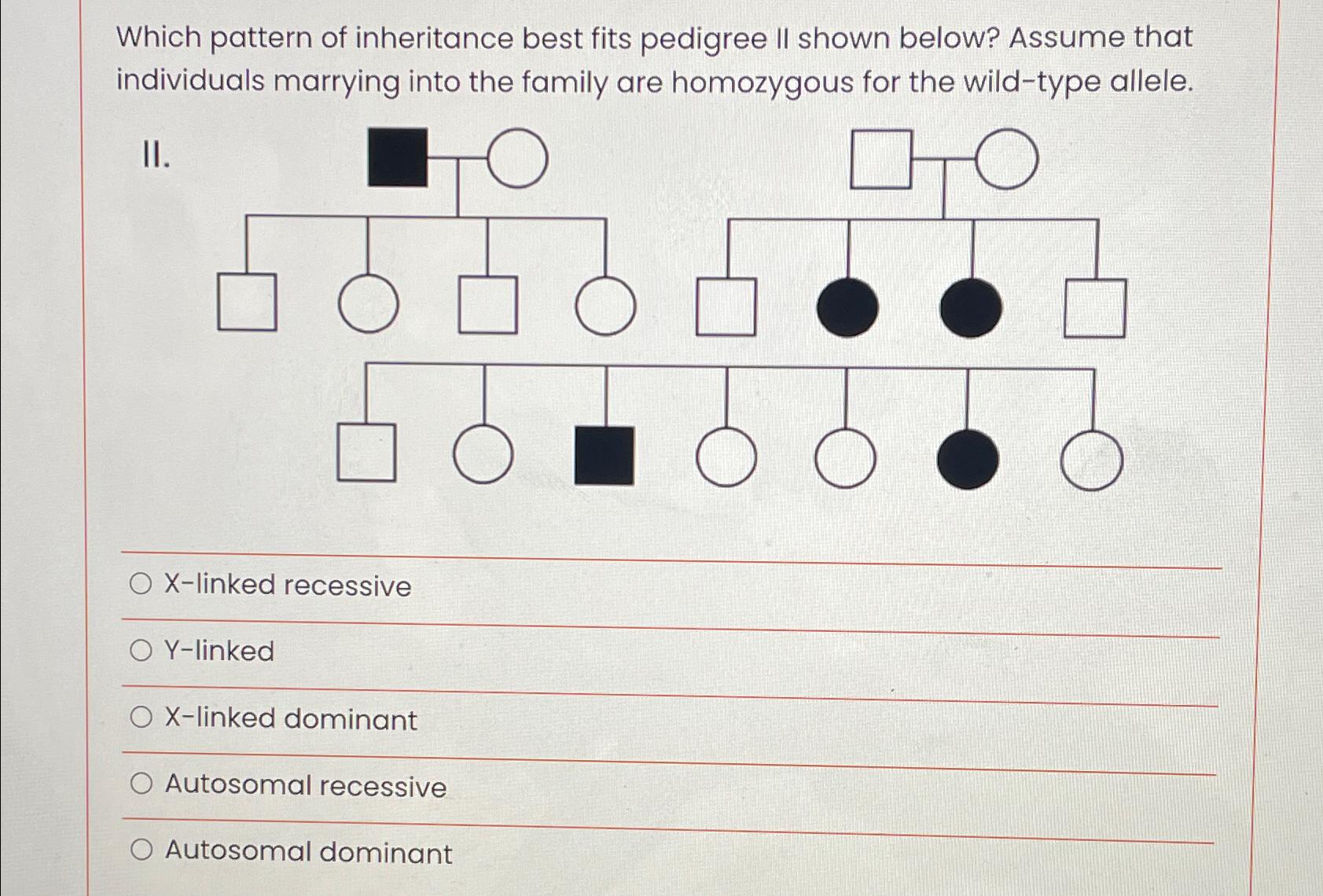 Which pattern of inheritance best fits pedigree II shown below? Assume that individuals marrying into the family are homozygous for the wild-type allele.

II.

X-linked recessive

Y-linked

X-linked dominant

Autosomal recessive

Autosomal dominant